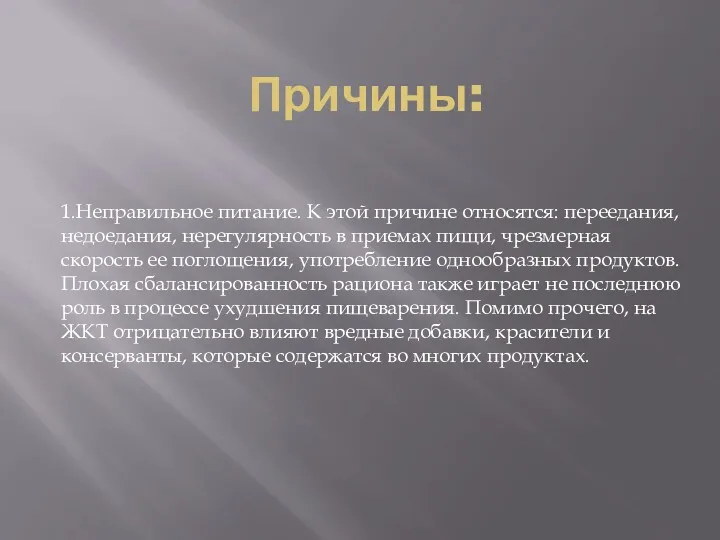 Причины:

1.Неправильное питание. К этой причине относятся: переедания, недоедания, нерегулярность в приемах пищи, чрезмерная скорость ее поглощения, употребление однообразных продуктов. Плохая сбалансированность рациона также играет не последнюю роль в процессе ухудшения пищеварения. Помимо прочего, на ЖКТ отрицательно влияют вредные добавки, красители и консерванты, которые содержатся во многих продуктах.